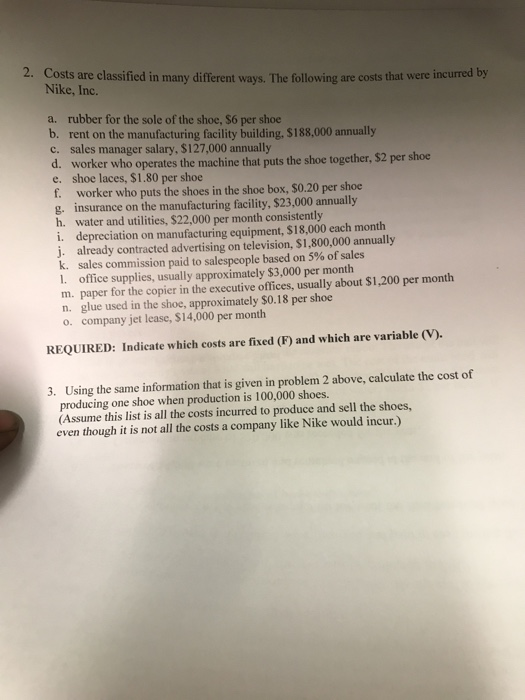 2. Costs are classified in many different ways. The following are costs that were incurred by Nike, Inc.

a. rubber for the sole of the shoe, \$6 per shoe
b. rent on the manufacturing facility building, \$188,000 annually
c. sales manager salary, \$127,000 annually
d. worker who operates the machine that puts the shoe together, \$2 per shoe
e. shoe laces, \$1.80 per shoe
f. worker who puts the shoes in the shoe box, \$0.20 per shoe
g. insurance on the manufacturing facility, \$23,000 annually
h. water and utilities, \$22,000 per month consistently
i. depreciation on manufacturing equipment, \$18,000 each month
j. already contracted advertising on television, \$1,800,000 annually
k. sales commission paid to salespeople based on 5% of sales
l. office supplies, usually approximately \$3,000 per month
m. paper for the copier in the executive offices, usually about \$1,200 per month
n. glue used in the shoe, approximately \$0.18 per shoe
o. company jet lease, \$14,000 per month

REQUIRED: Indicate which costs are fixed (F) and which are variable (V).

3. Using the same information that is given in problem 2 above, calculate the cost of producing one shoe when production is 100,000 shoes. (Assume this list is all the costs incurred to produce and sell the shoes, even though it is not all the costs a company like Nike would incur.)